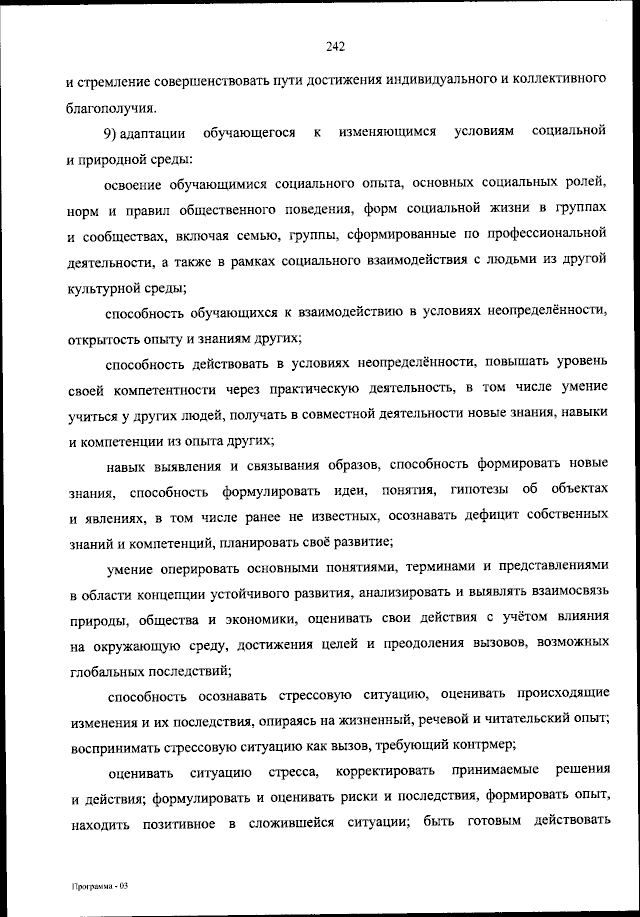 242

и стремление совершенствовать пути достижения индивидуального и коллективного благополучия.

9) адаптации обучающегося к изменяющимся условиям социальной и природной среды:

освоение обучающимися социального опыта, основных социальных ролей, норм и правил общественного поведения, форм социальной жизни в группах и сообществах, включая семью, группы, сформированные по профессиональной деятельности, а также в рамках социального взаимодействия с людьми из другой культурной среды;

способность обучающихся к взаимодействию в условиях неопределённости, открытость опыту и знаниям других;

способность действовать в условиях неопределённости, повышать уровень своей компетентности через практическую деятельность, в том числе умение учиться у других людей, получать в совместной деятельности новые знания, навыки и компетенции из опыта других;

навык выявления и связывания образов, способность формировать новые знания, способность формулировать идеи, понятия, гипотезы об объектах и явлениях, в том числе ранее не известных, осознавать дефицит собственных знаний и компетенций, планировать своё развитие;

умение оперировать основными понятиями, терминами и представлениями в области концепции устойчивого развития, анализировать и выявлять взаимосвязь природы, общества и экономики, оценивать свои действия с учётом влияния на окружающую среду, достижения целей и преодоления вызовов, возможных глобальных последствий;

способность осознавать стрессовую ситуацию, оценивать происходящие изменения и их последствия, опираясь на жизненный, речевой и читательский опыт; воспринимать стрессовую ситуацию как вызов, требующий контрмер;

оценивать ситуацию стресса, корректировать принимаемые решения и действия; формулировать и оценивать риски и последствия, формировать опыт, находить позитивное в сложившейся ситуации; быть готовым действовать

Программа - 03